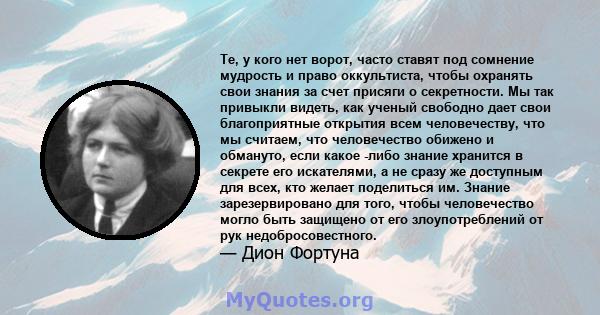 Те, у кого нет ворот, часто ставят под сомнение мудрость и право оккультиста, чтобы охранять свои знания за счет присяги о секретности. Мы так привыкли видеть, как ученый свободно дает свои благоприятные открытия всем человечеству, что мы считаем, что человечество обижено и обмануто, если какое -либо знание хранится в секрете его искателями, а не сразу же доступным для всех, кто желает поделиться им. Знание зарезервировано для того, чтобы человечество могло быть защищено от его злоупотреблений от рук недобросовестного.
— Дион Фортуна

MyQuotes.org